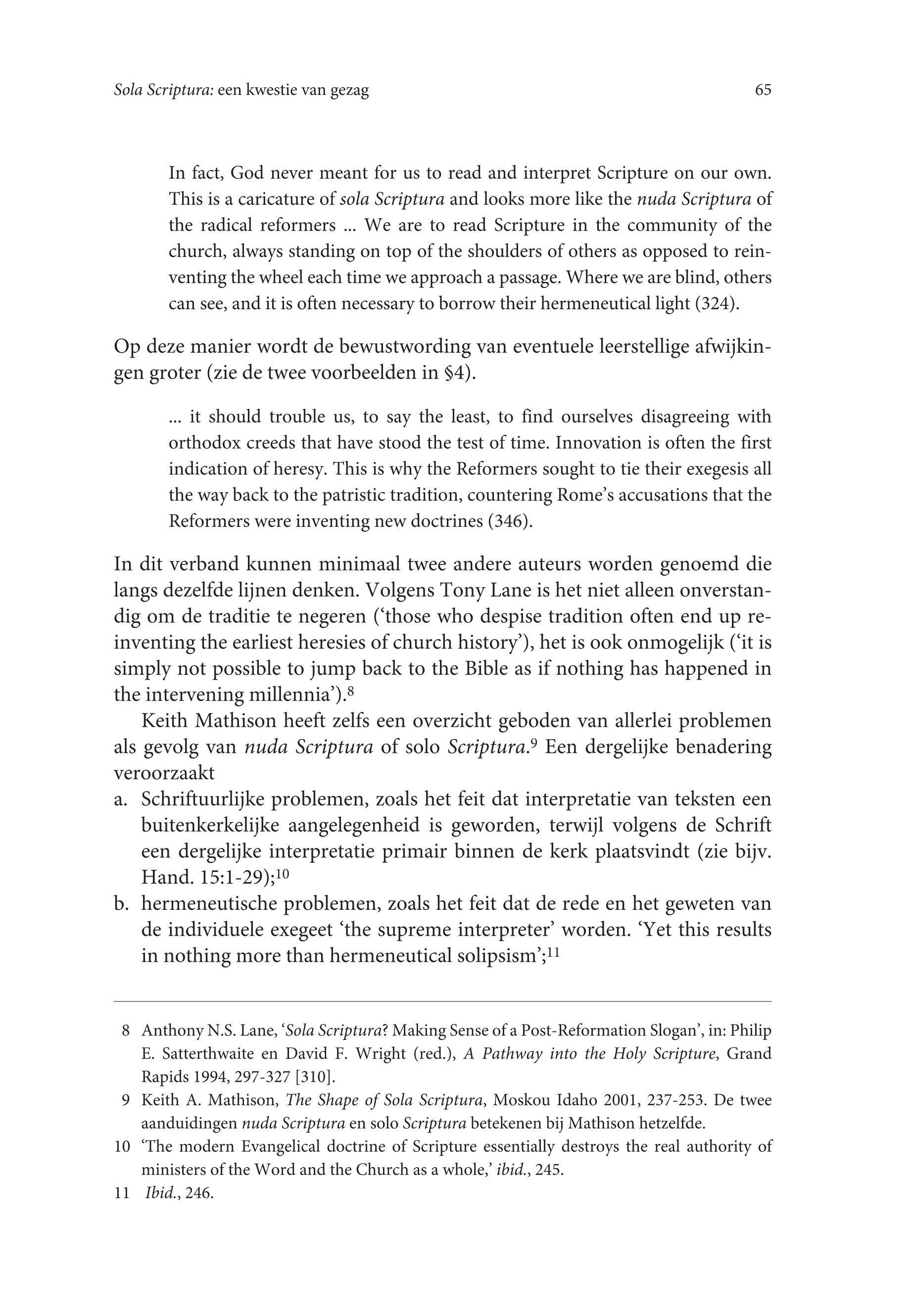 Sola Scriptura: een kwestie van gezag 65

In fact, God never meant for us to read and interpret Scripture on our own. This is a caricature of sola Scriptura and looks more like the nuda Scriptura of the radical reformers ... We are to read Scripture in the community of the church, always standing on top of the shoulders of others as opposed to reinventing the wheel each time we approach a passage. Where we are blind, others can see, and it is often necessary to borrow their hermeneutical light (324).

Op deze manier wordt de bewustwording van eventuele leerstellige afwijkingen groter (zie de twee voorbeelden in §4).

... it should trouble us, to say the least, to find ourselves disagreeing with orthodox creeds that have stood the test of time. Innovation is often the first indication of heresy. This is why the Reformers sought to tie their exegesis all the way back to the patristic tradition, countering Rome's accusations that the Reformers were inventing new doctrines (346).

In dit verband kunnen minimaal twee andere auteurs worden genoemd die langs dezelfde lijnen denken. Volgens Tony Lane is het niet alleen onverstandig om de traditie te negeren ('those who despise tradition often end up reinventing the earliest heresies of church history'), het is ook onmogelijk ('it is simply not possible to jump back to the Bible as if nothing has happened in the intervening millennia').$^8$

Keith Mathison heeft zelfs een overzicht geboden van allerlei problemen als gevolg van nuda Scriptura of solo Scriptura.$^9$ Een dergelijke benadering veroorzaakt
a. Schriftuurlijke problemen, zoals het feit dat interpretatie van teksten een buitenkerkelijke aangelegenheid is geworden, terwijl volgens de Schrift een dergelijke interpretatie primair binnen de kerk plaatsvindt (zie bijv. Hand. 15:1-29);$^{10}$
b. hermeneutische problemen, zoals het feit dat de rede en het geweten van de individuele exegeet 'the supreme interpreter' worden. 'Yet this results in nothing more than hermeneutical solipsism';$^{11}$

8 Anthony N.S. Lane, 'Sola Scriptura? Making Sense of a Post-Reformation Slogan', in: Philip E. Satterthwaite en David F. Wright (red.), A Pathway into the Holy Scripture, Grand Rapids 1994, 297-327 [310].
9 Keith A. Mathison, The Shape of Sola Scriptura, Moskou Idaho 2001, 237-253. De twee aanduidingen nuda Scriptura en solo Scriptura betekenen bij Mathison hetzelfde.
10 'The modern Evangelical doctrine of Scripture essentially destroys the real authority of ministers of the Word and the Church as a whole,' ibid., 245.
11 Ibid., 246.